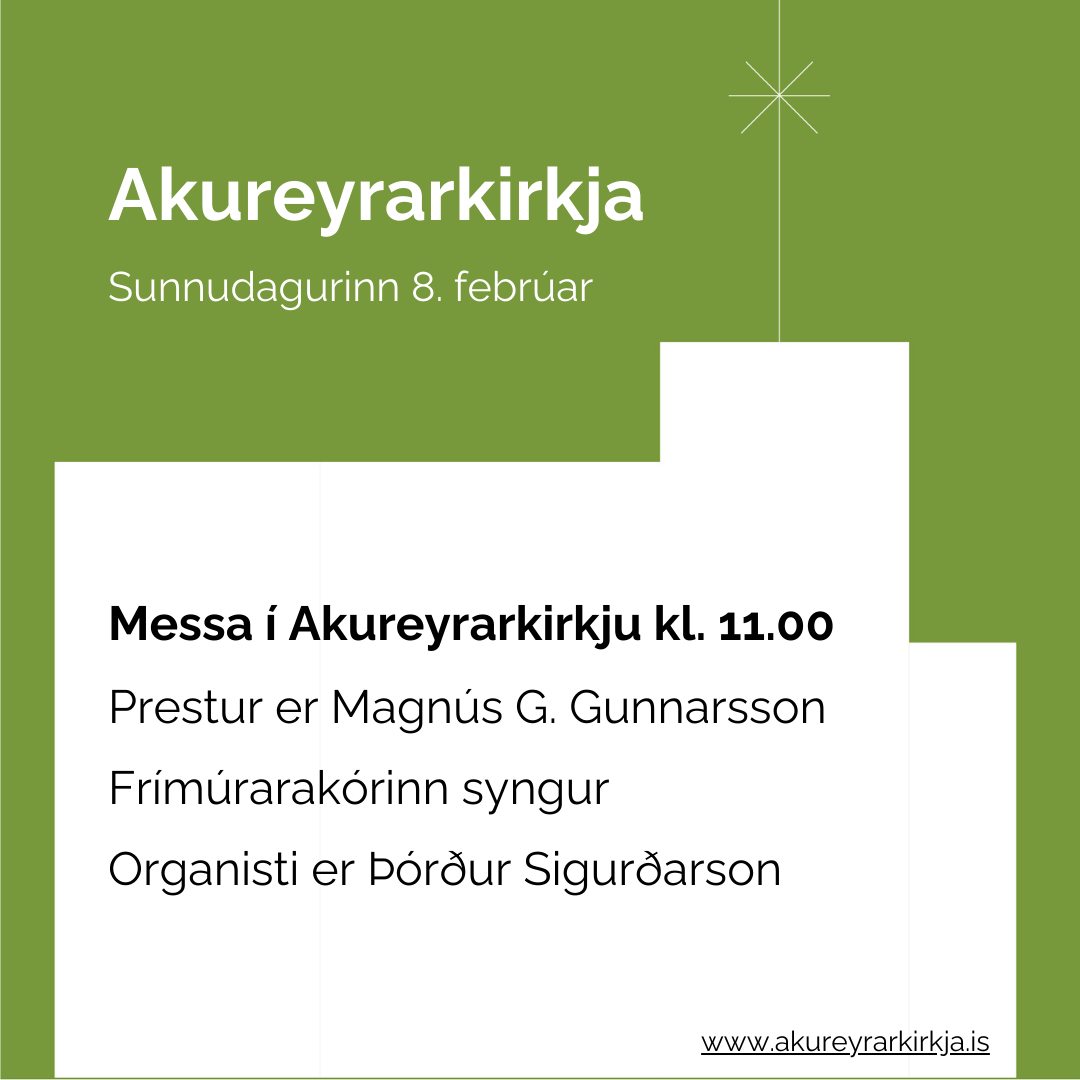 Akureyrarkirkja

Sunnudagurinn 8. febrúar

Messa í Akureyrarkirkju kl. 11.00

Prestur er Magnús G. Gunnarsson

Frímúrarakórinn syngur

Organisti er Þórður Sigurðarson

www.akureyrarkirkja.is